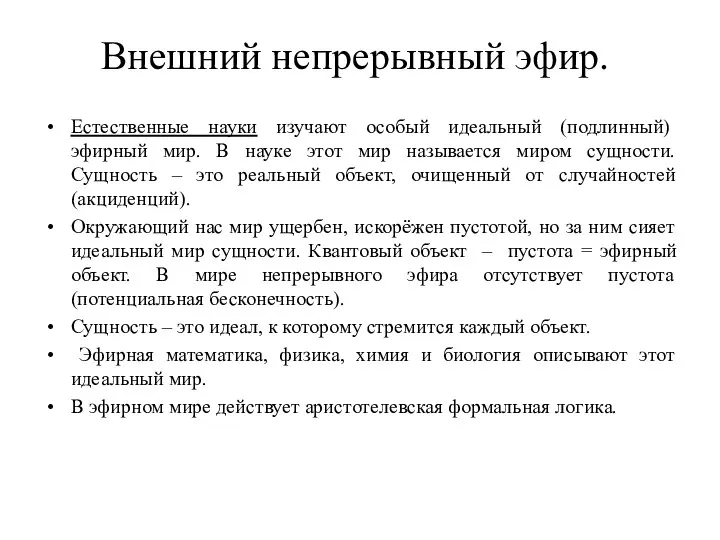 Внешний непрерывный эфир.

• Естественные науки изучают особый идеальный (подлинный) эфирный мир. В науке этот мир называется миром сущности. Сущность – это реальный объект, очищенный от случайностей (акциденций).

• Окружающий нас мир ущербен, искорёжен пустотой, но за ним сияет идеальный мир сущности. Квантовый объект – пустота = эфирный объект. В мире непрерывного эфира отсутствует пустота (потенциальная бесконечность).

• Сущность – это идеал, к которому стремится каждый объект.

• Эфирная математика, физика, химия и биология описывают этот идеальный мир.

• В эфирном мире действует аристотелевская формальная логика.